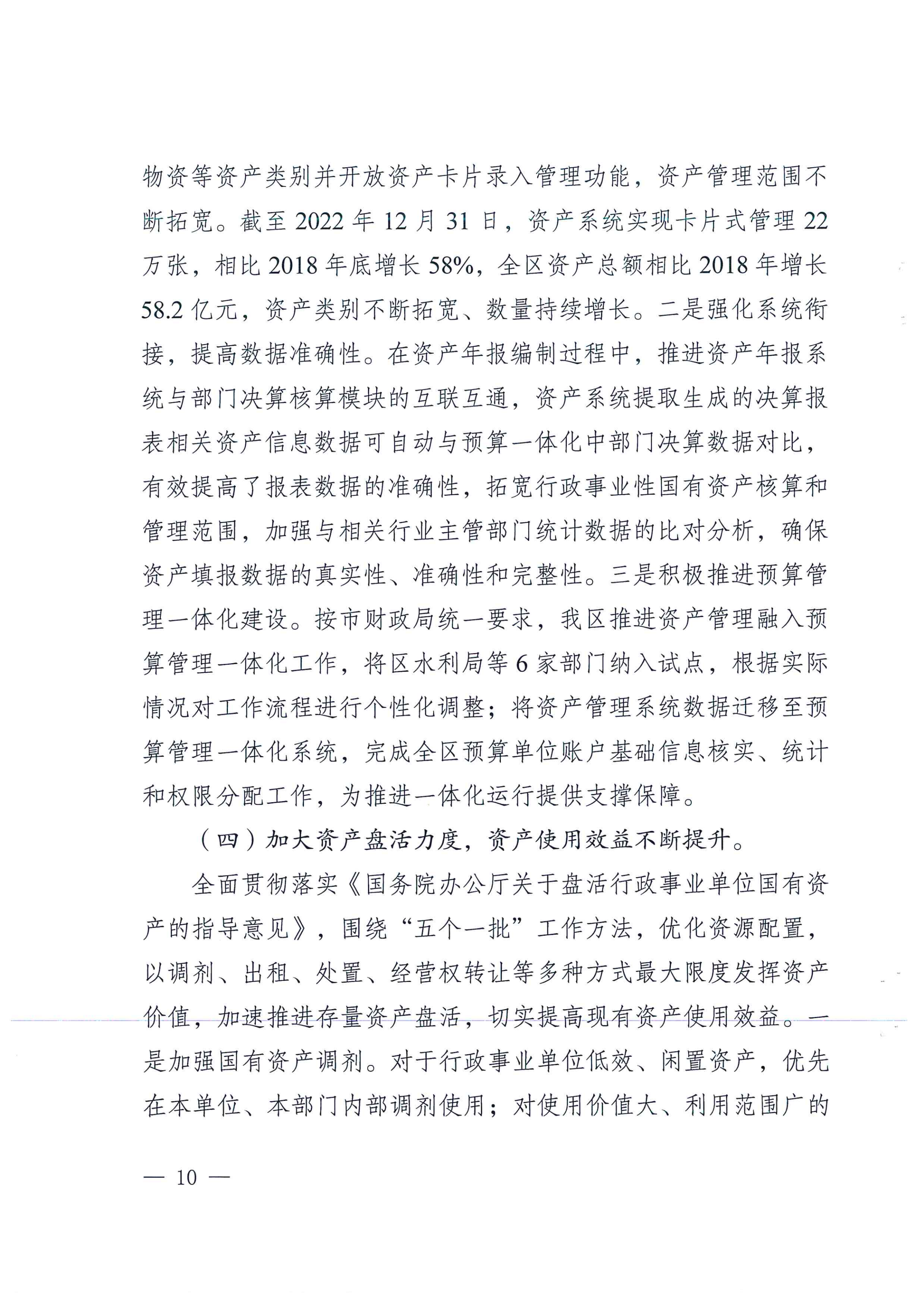 物资等资产类别并开放资产卡片录入管理功能，资产管理范围不断拓宽。截至 2022 年 12 月 31 日，资产系统实现卡片式管理 22 万张，相比 2018 年底增长 58%，全区资产总额相比 2018 年增长 58.2 亿元，资产类别不断拓宽、数量持续增长。二是强化系统衔接，提高数据准确性。在资产年报编制过程中，推进资产年报系统与部门决算核算模块的互联互通，资产系统提取生成的决算报表相关资产信息数据可自动与预算一体化中部门决算数据对比，有效提高了报表数据的准确性，拓宽行政事业性国有资产核算和管理范围，加强与相关行业主管部门统计数据的比对分析，确保资产填报数据的真实性、准确性和完整性。三是积极推进预算管理一体化建设。按市财政局统一要求，我区推进资产管理融入预算管理一体化工作，将区水利局等 6 家部门纳入试点，根据实际情况对工作流程进行个性化调整；将资产管理系统数据迁移至预算管理一体化系统，完成全区预算单位账户基础信息核实、统计和权限分配工作，为推进一体化运行提供支撑保障。

（四）加大资产盘活力度，资产使用效益不断提升。

全面贯彻落实《国务院办公厅关于盘活行政事业单位国有资产的指导意见》，围绕“五个一批”工作方法，优化资源配置，以调剂、出租、处置、经营权转让等多种方式最大限度发挥资产价值，加速推进存量资产盘活，切实提高现有资产使用效益。一是加强国有资产调剂。对于行政事业单位低效、闲置资产，优先在本单位、本部门内部调剂使用；对使用价值大、利用范围广的

— 10 —